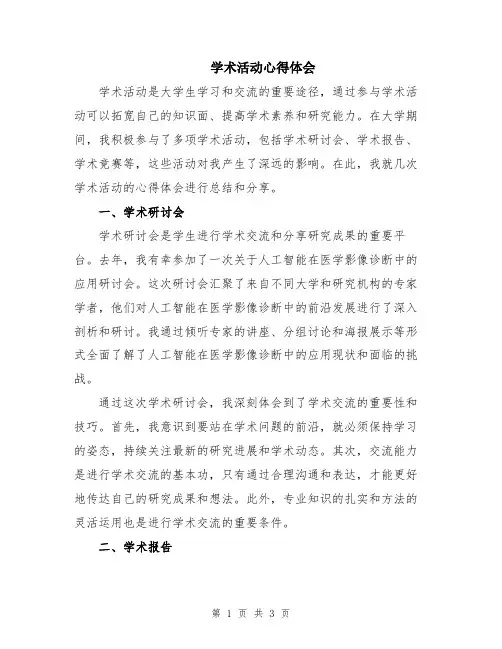 学术活动心得体会

学术活动是大学生学习和交流的重要途径，通过参与学术活动可以拓宽自己的知识面、提高学术素养和研究能力。在大学期间，我积极参与了多项学术活动，包括学术研讨会、学术报告、学术竞赛等，这些活动对我产生了深远的影响。在此，我就几次学术活动的心得体会进行总结和分享。

一、学术研讨会

学术研讨会是学生进行学术交流和分享研究成果的重要平台。去年，我有幸参加了一次关于人工智能在医学影像诊断中的应用研讨会。这次研讨会汇聚了来自不同大学和研究机构的专家学者，他们对人工智能在医学影像诊断中的前沿发展进行了深入剖析和研讨。我通过倾听专家的讲座、分组讨论和海报展示等形式全面了解了人工智能在医学影像诊断中的应用现状和面临的挑战。

通过这次学术研讨会，我深刻体会到了学术交流的重要性和技巧。首先，我意识到要站在学术问题的前沿，就必须保持学习的姿态，持续关注最新的研究进展和学术动态。其次，交流能力是进行学术交流的基本功，只有通过合理沟通和表达，才能更好地传达自己的研究成果和想法。此外，专业知识的扎实和方法的灵活运用也是进行学术交流的重要条件。

二、学术报告

第 1 页 共 3 页